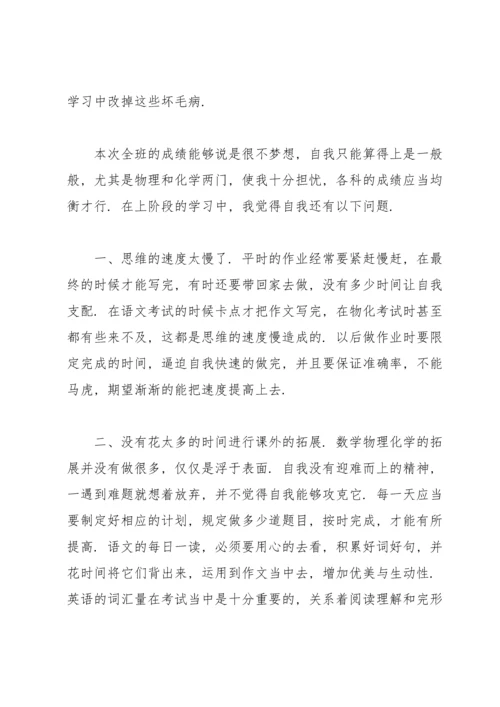 学习中改掉这些坏毛病.

本次全班的成绩能够说是很不梦想，自我只能算得上是一般般，尤其是物理和化学两门，使我十分担忧，各科的成绩应当均衡才行. 在上阶段的学习中，我觉得自我还有以下问题.

一、思维的速度太慢了. 平时的作业经常要紧赶慢赶，在最终的时候才能写完，有时还要带回家去做，没有多少时间让自我支配. 在语文考试的时候卡点才把作文写完，在物化考试时甚至都有些来不及，这都是思维的速度慢造成的. 以后做作业时要限定完成的时间，逼迫自我快速的做完，并且要保证准确率，不能马虎，期望渐渐的能把速度提高上去.

二、没有花太多的时间进行课外的拓展. 数学物理化学的拓展并没有做很多，仅仅是浮于表面. 自我没有迎难而上的精神，一遇到难题就想着放弃，并不觉得自我能够攻克它. 每一天应当要制定好相应的计划，规定做多少道题目，按时完成，才能有所提高. 语文的每日一读，必须要用心的去看，积累好词好句，并花时间将它们背出来，运用到作文当中去，增加优美与生动性. 英语的词汇量在考试当中是十分重要的，关系着阅读理解和完形